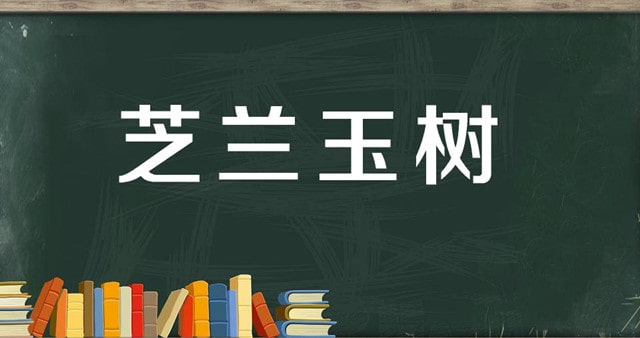 芝兰玉树